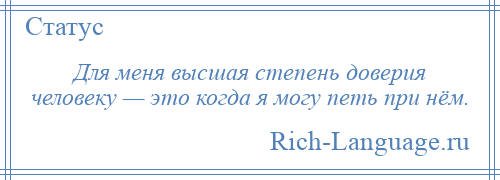 Статус

Для меня высшая степень доверия человеку — это когда я могу петь при нём.

Rich-Language.ru